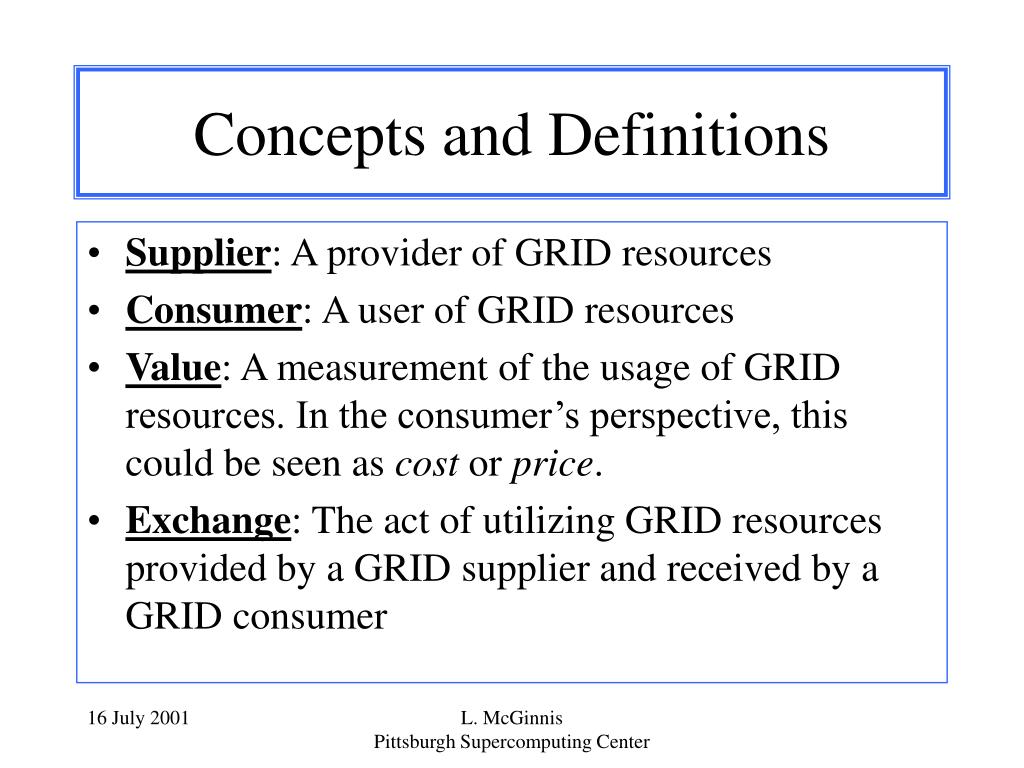 Concepts and Definitions

• Supplier: A provider of GRID resources
• Consumer: A user of GRID resources
• Value: A measurement of the usage of GRID resources. In the consumer’s perspective, this could be seen as cost or price.
• Exchange: The act of utilizing GRID resources provided by a GRID supplier and received by a GRID consumer

16 July 2001

L. McGinnis
Pittsburgh Supercomputing Center